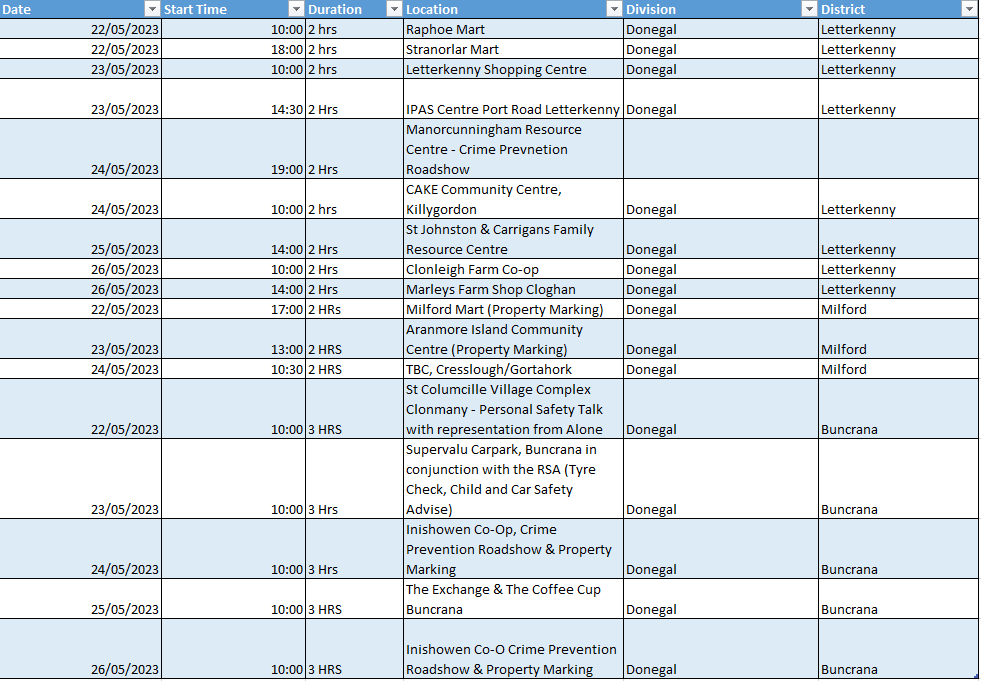 | Date | Start Time | Duration | Location | Division | District |
|---|---|---|---|---|---|
| 22/05/2023 | 10:00 | 2 hrs | Raphoe Mart | Donegal | Letterkenny |
| 22/05/2023 | 18:00 | 2 hrs | Stranorlar Mart | Donegal | Letterkenny |
| 23/05/2023 | 10:00 | 2 hrs | Letterkenny Shopping Centre | Donegal | Letterkenny |
| 23/05/2023 | 14:30 | 2 Hrs | IPAS Centre Port Road Letterkenny | Donegal | Letterkenny |
| 24/05/2023 | 19:00 | 2 Hrs | Manorcunningham Resource Centre - Crime Prevnetion Roadshow | | |
| 24/05/2023 | 10:00 | 2 hrs | CAKE Community Centre, Killygordon | Donegal | Letterkenny |
| 25/05/2023 | 14:00 | 2 Hrs | St Johnston & Carrigans Family Resource Centre | Donegal | Letterkenny |
| 26/05/2023 | 10:00 | 2 Hrs | Clonleigh Farm Co-op | Donegal | Letterkenny |
| 26/05/2023 | 14:00 | 2 Hrs | Marleys Farm Shop Cloghan | Donegal | Letterkenny |
| 22/05/2023 | 17:00 | 2 HRs | Milford Mart (Property Marking) | Donegal | Milford |
| 23/05/2023 | 13:00 | 2 HRS | Aranmore Island Community Centre (Property Marking) | Donegal | Milford |
| 24/05/2023 | 10:30 | 2 HRS | TBC, Cresslough/Gortahork | Donegal | Milford |
| 22/05/2023 | 10:00 | 3 HRS | St Columcille Village Complex Clonmany - Personal Safety Talk with representation from Alone | Donegal | Buncrana |
| 23/05/2023 | 10:00 | 3 Hrs | Supervalu Carpark, Buncrana in conjunction with the RSA (Tyre Check, Child and Car Safety Advise) | Donegal | Buncrana |
| 24/05/2023 | 10:00 | 3 Hrs | Inishowen Co-Op, Crime Prevention Roadshow & Property Marking | Donegal | Buncrana |
| 25/05/2023 | 10:00 | 3 HRS | The Exchange & The Coffee Cup Buncrana | Donegal | Buncrana |
| 26/05/2023 | 10:00 | 3 HRS | Inishowen Co-O Crime Prevention Roadshow & Property Marking | Donegal | Buncrana |